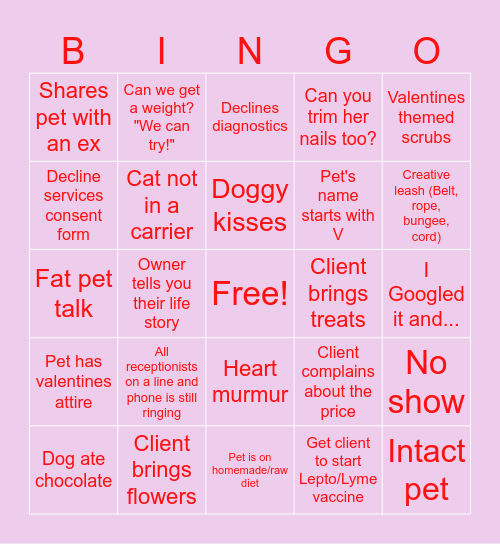 | B | I | N | G | O |
|---|---|---|---|---|
| Shares pet with an ex | Can we get a weight? "We can try!" | Declines diagnostics | Can you trim her nails too? | Valentines themed scrubs |
| Decline services consent form | Cat not in a carrier | Doggy kisses | Pet's name starts with V | Creative leash (Belt, rope, bungee, cord) |
| Fat pet talk | Owner tells you their life story | Free! | Client brings treats | I Googled it and... |
| Pet has valentines attire | All receptionists on a line and phone is still ringing | Heart murmur | Client complains about the price | No show |
| Dog ate chocolate | Client brings flowers | Pet is on homemade/raw diet | Get client to start Lepto/Lyme vaccine | Intact pet |